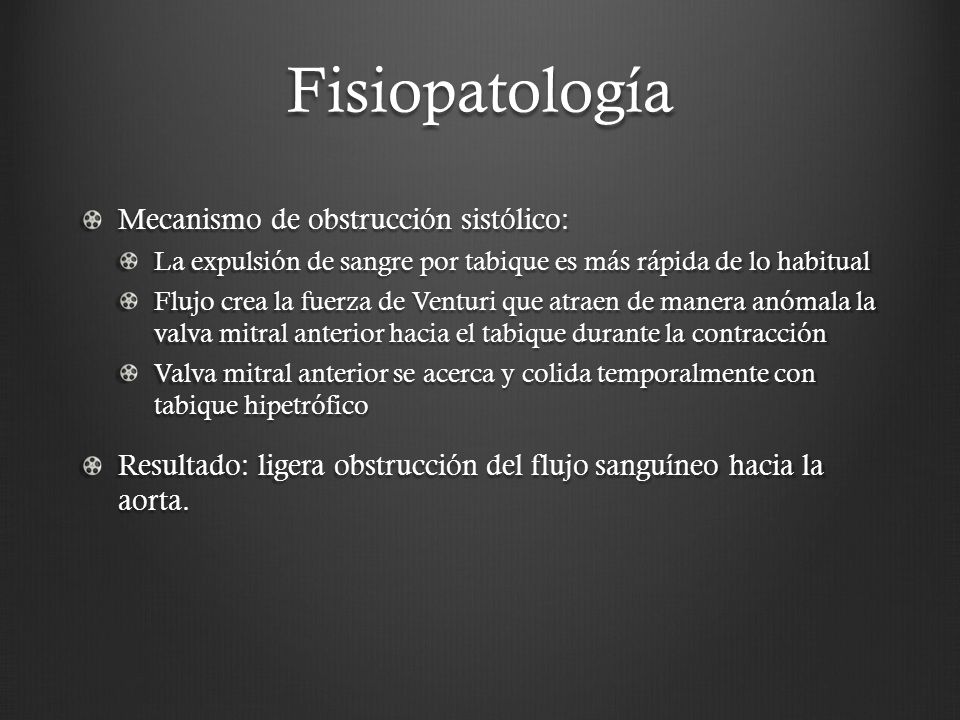 Fisiopatología

Mecanismo de obstrucción sistólico:

La expulsión de sangre por tabique es más rápida de lo habitual

Flujo crea la fuerza de Venturi que atraen de manera anómala la valva mitral anterior hacia el tabique durante la contracción

Valva mitral anterior se acerca y colida temporalmente con tabique hipetrófico

Resultado: ligera obstrucción del flujo sanguíneo hacia la aorta.